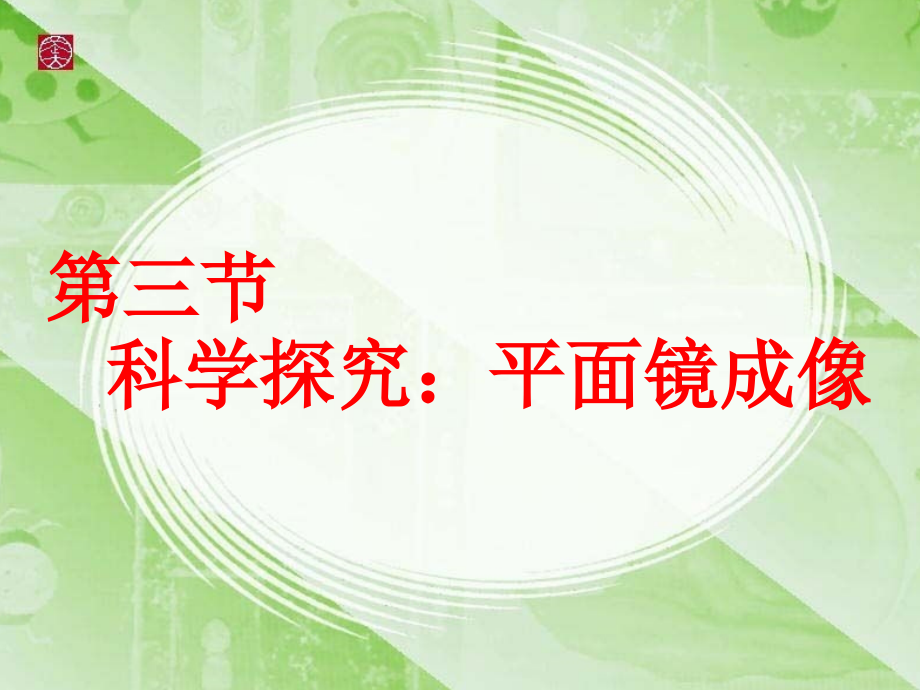 第三节
科学探究：平面镜成像